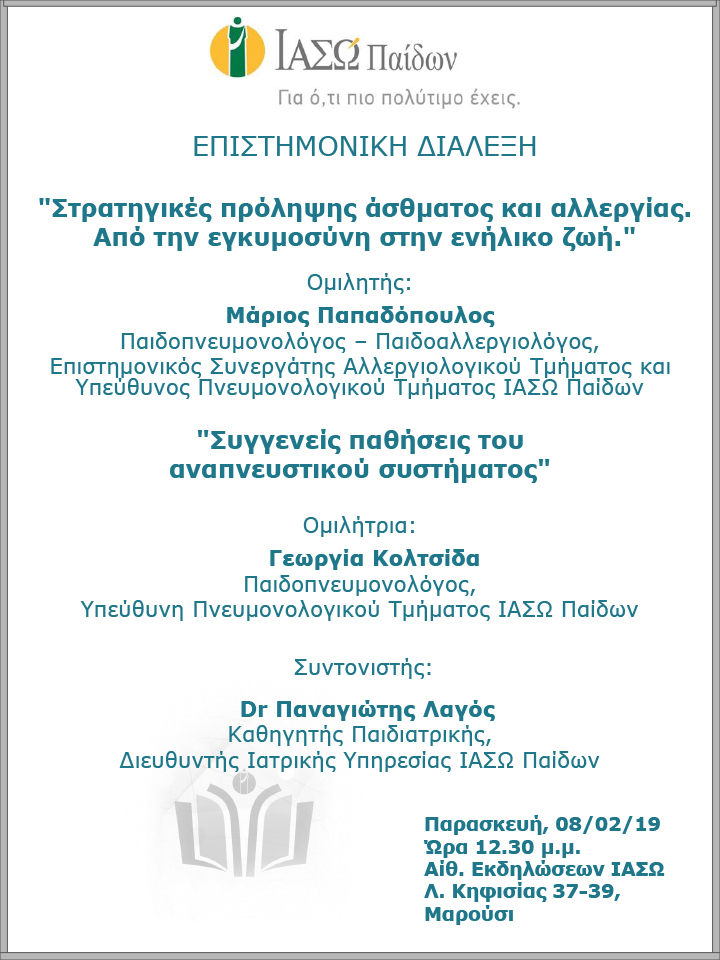 ΙΑΣΩ Παίδων

Για ό,τι πιο πολύτιμο έχεις.

ΕΠΙΣΤΗΜΟΝΙΚΗ ΔΙΑΛΕΞΗ

"Στρατηγικές πρόληψης άσθματος και αλλεργίας. Από την εγκυμοσύνη στην ενήλικο ζωή."

Ομιλητής:

Μάριος Παπαδόπουλος
Παιδοπνευμονολόγος – Παιδοαλλεργιολόγος,
Επιστημονικός Συνεργάτης Αλλεργιολογικού Τμήματος και Υπεύθυνος Πνευμονολογικού Τμήματος ΙΑΣΩ Παίδων

"Συγγενείς παθήσεις του αναπνευστικού συστήματος"

Ομιλήτρια:

Γεωργία Κολτσίδα
Παιδοπνευμονολόγος,
Υπεύθυνη Πνευμονολογικού Τμήματος ΙΑΣΩ Παίδων

Συντονιστής:

Dr Παναγιώτης Λαγός
Καθηγητής Παιδιατρικής,
Διευθυντής Ιατρικής Υπηρεσίας ΙΑΣΩ Παίδων

Παρασκευή, 08/02/19
Ώρα 12.30 μ.μ.
Αίθ. Εκδηλώσεων ΙΑΣΩ
Λ. Κηφισίας 37-39,
Μαρούσι